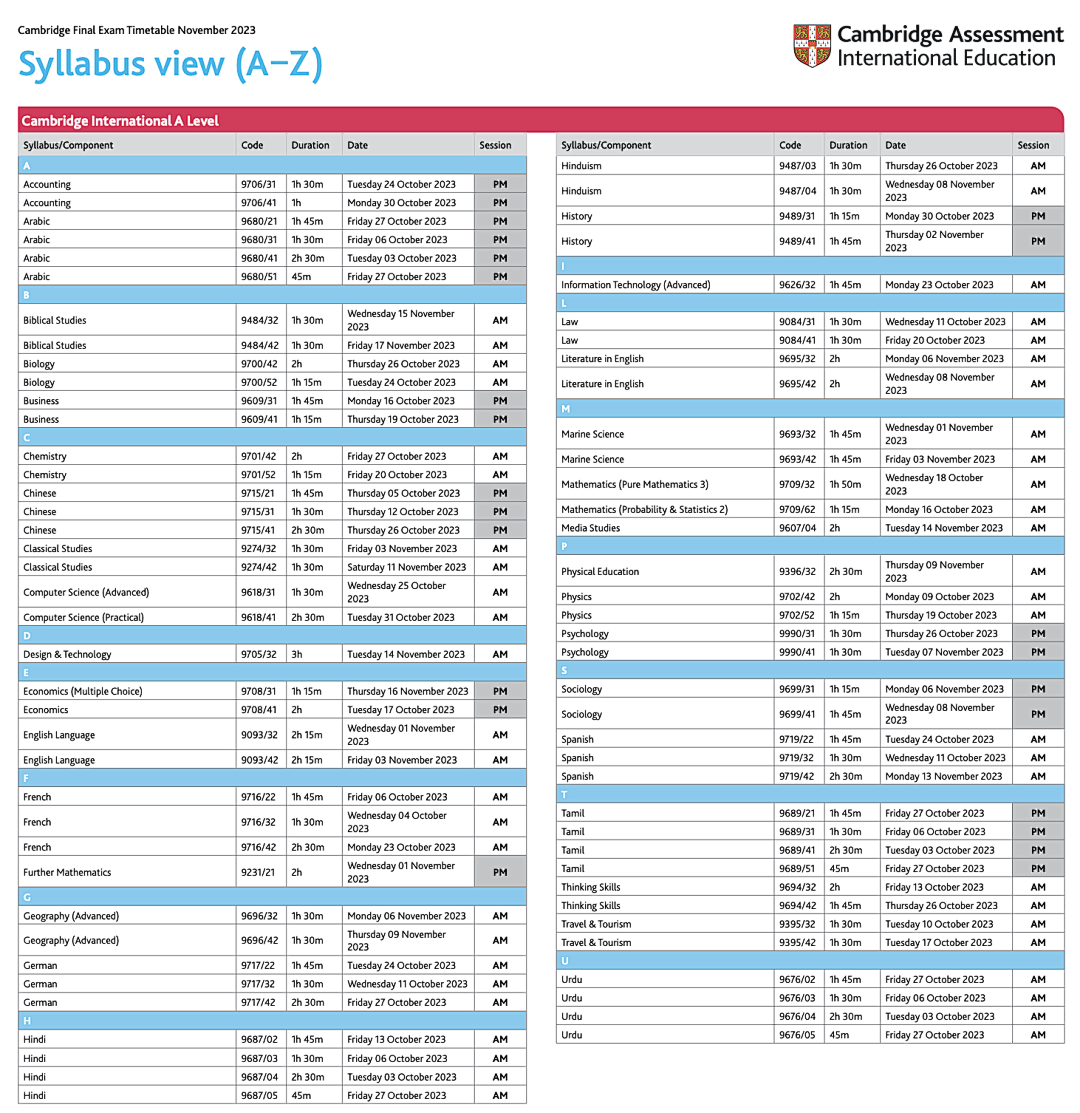 Cambridge Final Exam Timetable November 2023

Syllabus view (A–Z)

Cambridge Assessment International Education

Cambridge International A Level

| Syllabus/Component | Code | Duration | Date | Session |
|---|---|---|---|---|
| A | | | | |
| Accounting | 9706/31 | 1h 30m | Tuesday 24 October 2023 | PM |
| Accounting | 9706/41 | 1h | Monday 30 October 2023 | PM |
| Arabic | 9680/21 | 1h 45m | Friday 27 October 2023 | PM |
| Arabic | 9680/31 | 1h 30m | Friday 06 October 2023 | PM |
| Arabic | 9680/41 | 2h 30m | Tuesday 03 October 2023 | PM |
| Arabic | 9680/51 | 45m | Friday 27 October 2023 | PM |
| B | | | | |
| Biblical Studies | 9484/32 | 1h 30m | Wednesday 15 November 2023 | AM |
| Biblical Studies | 9484/42 | 1h 30m | Friday 17 November 2023 | AM |
| Biology | 9700/42 | 2h | Thursday 26 October 2023 | AM |
| Biology | 9700/52 | 1h 15m | Tuesday 24 October 2023 | AM |
| Business | 9609/31 | 1h 45m | Monday 16 October 2023 | PM |
| Business | 9609/41 | 1h 15m | Thursday 19 October 2023 | PM |
| C | | | | |
| Chemistry | 9701/42 | 2h | Friday 27 October 2023 | AM |
| Chemistry | 9701/52 | 1h 15m | Friday 20 October 2023 | AM |
| Chinese | 9715/21 | 1h 45m | Thursday 05 October 2023 | PM |
| Chinese | 9715/31 | 1h 30m | Thursday 12 October 2023 | PM |
| Chinese | 9715/41 | 2h 30m | Thursday 26 October 2023 | PM |
| Classical Studies | 9274/32 | 1h 30m | Friday 03 November 2023 | AM |
| Classical Studies | 9274/42 | 1h 30m | Saturday 11 November 2023 | AM |
| Computer Science (Advanced) | 9618/31 | 1h 30m | Wednesday 25 October 2023 | AM |
| Computer Science (Practical) | 9618/41 | 2h 30m | Tuesday 31 October 2023 | AM |
| D | | | | |
| Design & Technology | 9705/32 | 3h | Tuesday 14 November 2023 | AM |
| E | | | | |
| Economics (Multiple Choice) | 9708/31 | 1h 15m | Thursday 16 November 2023 | PM |
| Economics | 9708/41 | 2h | Tuesday 17 October 2023 | PM |
| English Language | 9093/32 | 2h 15m | Wednesday 01 November 2023 | AM |
| English Language | 9093/42 | 2h 15m | Friday 03 November 2023 | AM |
| F | | | | |
| French | 9716/22 | 1h 45m | Friday 06 October 2023 | AM |
| French | 9716/32 | 1h 30m | Wednesday 04 October 2023 | AM |
| French | 9716/42 | 2h 30m | Monday 23 October 2023 | AM |
| Further Mathematics | 9231/21 | 2h | Wednesday 01 November 2023 | PM |
| G | | | | |
| Geography (Advanced) | 9696/32 | 1h 30m | Monday 06 November 2023 | AM |
| Geography (Advanced) | 9696/42 | 1h 30m | Thursday 09 November 2023 | AM |
| German | 9717/22 | 1h 45m | Tuesday 24 October 2023 | AM |
| German | 9717/32 | 1h 30m | Wednesday 11 October 2023 | AM |
| German | 9717/42 | 2h 30m | Friday 27 October 2023 | AM |
| H | | | | |
| Hindi | 9687/02 | 1h 45m | Friday 13 October 2023 | AM |
| Hindi | 9687/03 | 1h 30m | Friday 06 October 2023 | AM |
| Hindi | 9687/04 | 2h 30m | Tuesday 03 October 2023 | AM |
| Hindi | 9687/05 | 45m | Friday 27 October 2023 | AM |

| Syllabus/Component | Code | Duration | Date | Session |
|---|---|---|---|---|
| Hinduism | 9487/03 | 1h 30m | Thursday 26 October 2023 | AM |
| Hinduism | 9487/04 | 1h 30m | Wednesday 08 November 2023 | AM |
| History | 9489/31 | 1h 15m | Monday 30 October 2023 | PM |
| History | 9489/41 | 1h 45m | Thursday 02 November 2023 | PM |
| I | | | | |
| Information Technology (Advanced) | 9626/32 | 1h 45m | Monday 23 October 2023 | AM |
| L | | | | |
| Law | 9084/31 | 1h 30m | Wednesday 11 October 2023 | AM |
| Law | 9084/41 | 1h 30m | Friday 20 October 2023 | AM |
| Literature in English | 9695/32 | 2h | Monday 06 November 2023 | AM |
| Literature in English | 9695/42 | 2h | Wednesday 08 November 2023 | AM |
| M | | | | |
| Marine Science | 9693/32 | 1h 45m | Wednesday 01 November 2023 | AM |
| Marine Science | 9693/42 | 1h 45m | Friday 03 November 2023 | AM |
| Mathematics (Pure Mathematics 3) | 9709/32 | 1h 50m | Wednesday 18 October 2023 | AM |
| Mathematics (Probability & Statistics 2) | 9709/62 | 1h 15m | Monday 16 October 2023 | AM |
| Media Studies | 9607/04 | 2h | Tuesday 14 November 2023 | AM |
| P | | | | |
| Physical Education | 9396/32 | 2h 30m | Thursday 09 November 2023 | AM |
| Physics | 9702/42 | 2h | Monday 09 October 2023 | AM |
| Physics | 9702/52 | 1h 15m | Thursday 19 October 2023 | AM |
| Psychology | 9990/31 | 1h 30m | Thursday 26 October 2023 | PM |
| Psychology | 9990/41 | 1h 30m | Tuesday 07 November 2023 | PM |
| S | | | | |
| Sociology | 9699/31 | 1h 15m | Monday 06 November 2023 | PM |
| Sociology | 9699/41 | 1h 45m | Wednesday 08 November 2023 | PM |
| Spanish | 9719/22 | 1h 45m | Tuesday 24 October 2023 | AM |
| Spanish | 9719/32 | 1h 30m | Wednesday 11 October 2023 | AM |
| Spanish | 9719/42 | 2h 30m | Monday 13 November 2023 | AM |
| T | | | | |
| Tamil | 9689/21 | 1h 45m | Friday 27 October 2023 | PM |
| Tamil | 9689/31 | 1h 30m | Friday 06 October 2023 | PM |
| Tamil | 9689/41 | 2h 30m | Tuesday 03 October 2023 | PM |
| Tamil | 9689/51 | 45m | Friday 27 October 2023 | PM |
| Thinking Skills | 9694/32 | 2h | Friday 13 October 2023 | AM |
| Thinking Skills | 9694/42 | 1h 45m | Thursday 26 October 2023 | AM |
| Travel & Tourism | 9395/32 | 1h 30m | Tuesday 10 October 2023 | AM |
| Travel & Tourism | 9395/42 | 1h 30m | Tuesday 17 October 2023 | AM |
| U | | | | |
| Urdu | 9676/02 | 1h 45m | Friday 27 October 2023 | AM |
| Urdu | 9676/03 | 1h 30m | Friday 06 October 2023 | AM |
| Urdu | 9676/04 | 2h 30m | Tuesday 03 October 2023 | AM |
| Urdu | 9676/05 | 45m | Friday 27 October 2023 | AM |